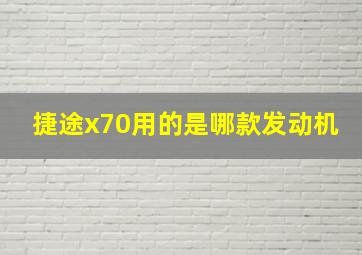 捷途x70用的是哪款发动机